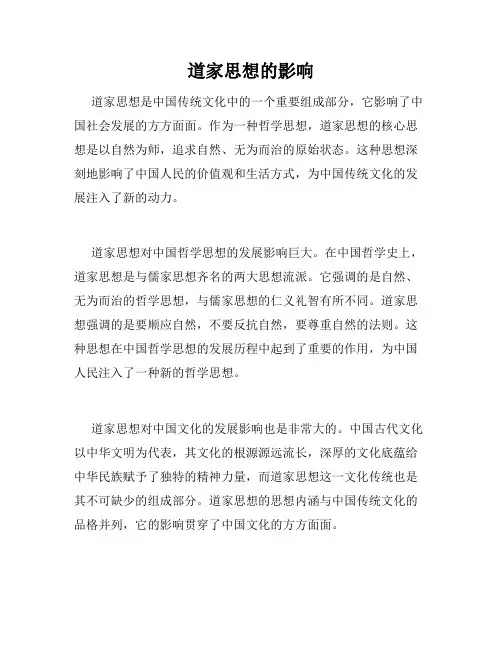 道家思想的影响

道家思想是中国传统文化中的一个重要组成部分，它影响了中国社会发展的方方面面。作为一种哲学思想，道家思想的核心思想是以自然为师，追求自然、无为而治的原始状态。这种思想深刻地影响了中国人民的价值观和生活方式，为中国传统文化的发展注入了新的动力。

道家思想对中国哲学思想的发展影响巨大。在中国哲学史上，道家思想是与儒家思想齐名的两大思想流派。它强调的是自然、无为而治的哲学思想，与儒家思想的仁义礼智有所不同。道家思想强调的是要顺应自然，不要反抗自然，要尊重自然的法则。这种思想在中国哲学思想的发展历程中起到了重要的作用，为中国人民注入了一种新的哲学思想。

道家思想对中国文化的发展影响也是非常大的。中国古代文化以中华文明为代表，其文化的根源源远流长，深厚的文化底蕴给中华民族赋予了独特的精神力量，而道家思想这一文化传统也是其不可缺少的组成部分。道家思想的思想内涵与中国传统文化的品格并列，它的影响贯穿了中国文化的方方面面。